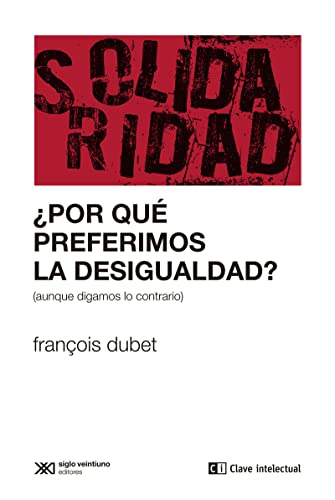 SOLIDA
RIDAD

¿POR QUÉ PREFERIMOS LA DESIGUALDAD?

(aunque digamos lo contrario)

françois dubet

siglo veintiuno editores

ci Clave intelectual